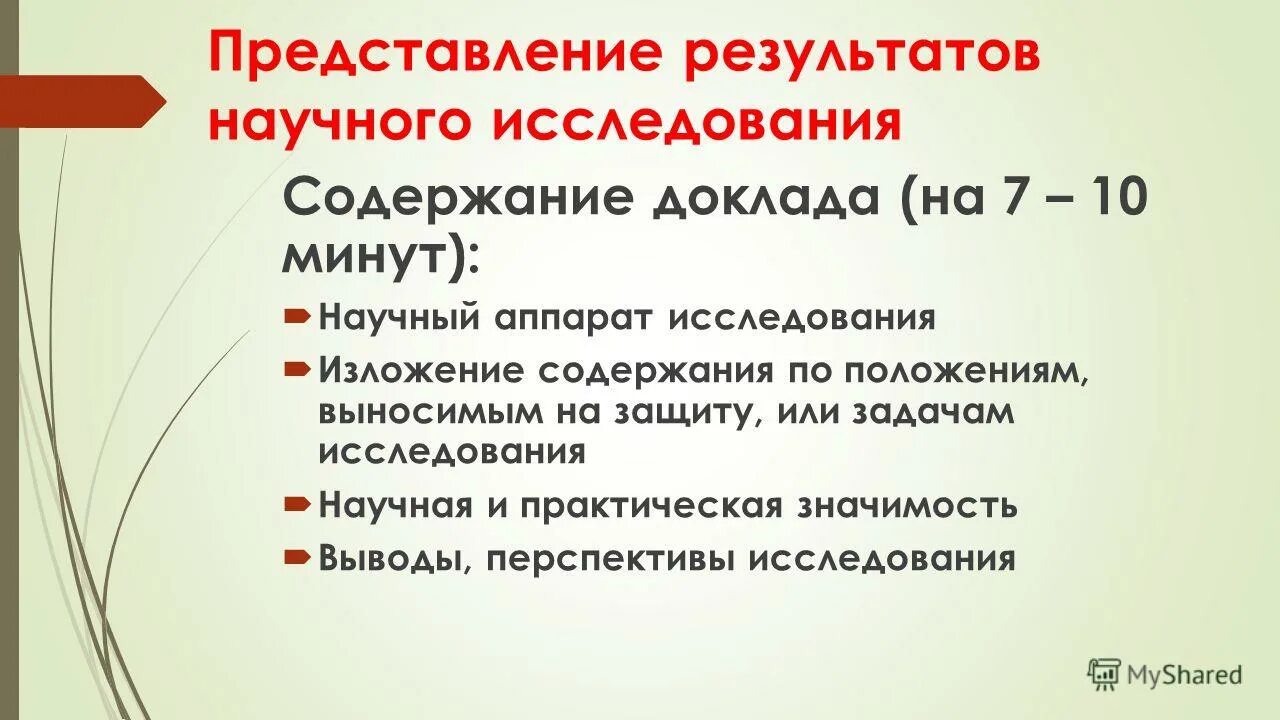 Представление результатов научного исследования

Содержание доклада (на 7 – 10 минут):

Научный аппарат исследования

Изложение содержания по положениям, выносимым на защиту, или задачам исследования

Научная и практическая значимость

Выводы, перспективы исследования

MyShared